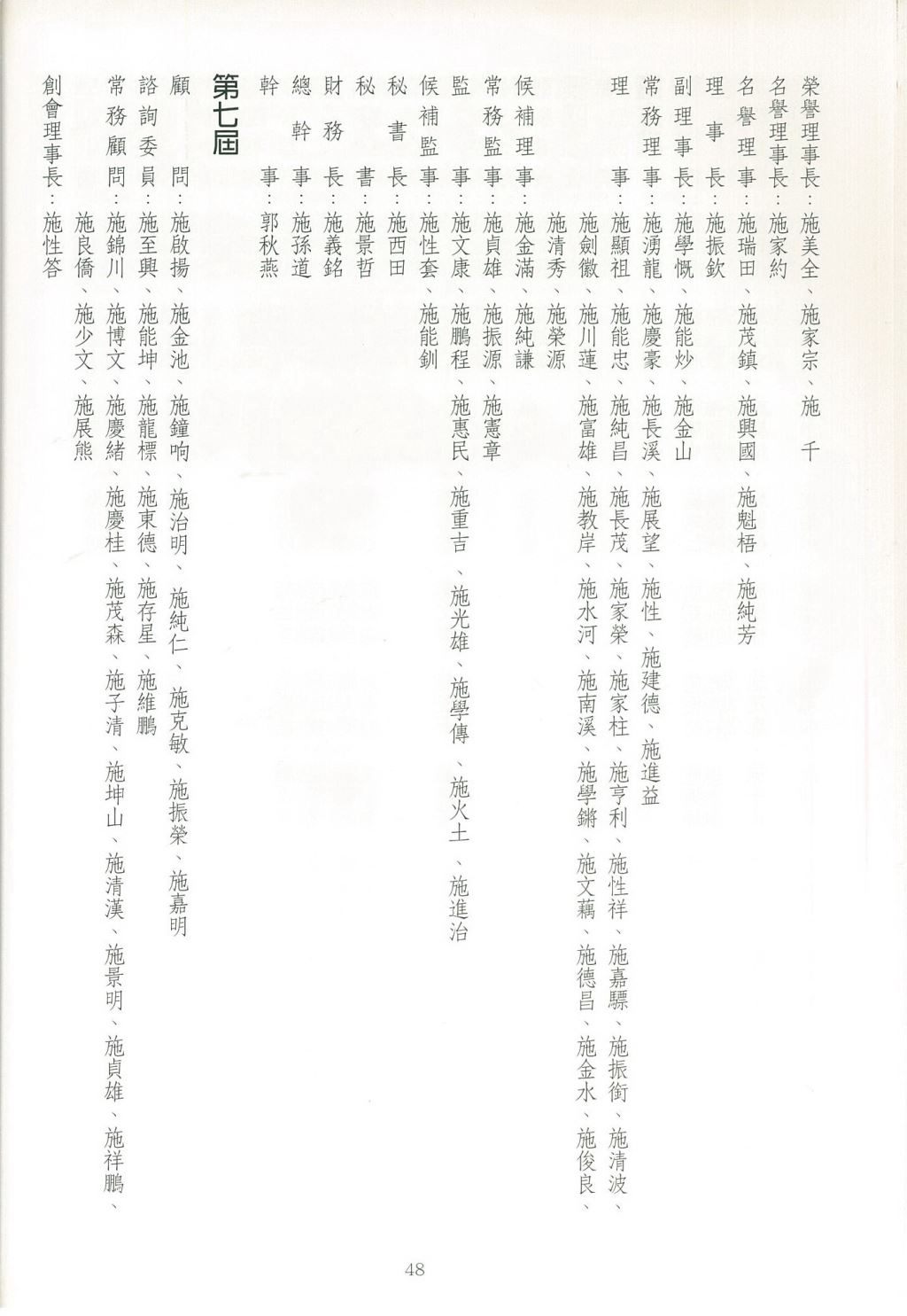 榮譽理事長：施美全、施家宗、施　千
名譽理事長：施家約
名譽理事：施瑞田、施茂鎮、施興國、施魁梧、施純芳
理事長：施振欽
副理事長：施學慨、施能炒、施金山
常務理事：施湧龍、施慶豪、施長溪、施展望、施性、施建德、施進益
理事：施顯祖、施能忠、施純昌、施長茂、施家榮、施家柱、施亨利、施性祥、施嘉驃、施振銜、施清波、施劍徽、施川蓮、施富雄、施教岸、施水河、施南溪、施學鏘、施文藕、施德昌、施金水、施俊良、施清秀、施榮源
候補理事：施金滿、施純謙
常務監事：施貞雄、施振源、施憲章
監事：施文康、施鵬程、施惠民、施重吉、施光雄、施學傳、施火土、施進治
候補監事：施性套、施能釧
秘書長：施西田
秘書：施景哲
財務長：施義銘
總幹事：施孫道
幹事：郭秋燕

第七屆

顧問：施啟揚、施金池、施鐘响、施治明、施純仁、施克敏、施振榮、施嘉明
諮詢委員：施至興、施能坤、施龍標、施東德、施存星、施維鵬
常務顧問：施錦川、施博文、施慶緒、施慶桂、施茂森、施子清、施坤山、施清漢、施景明、施貞雄、施祥鵬、施良僑、施少文、施展熊
創會理事長：施性答

48